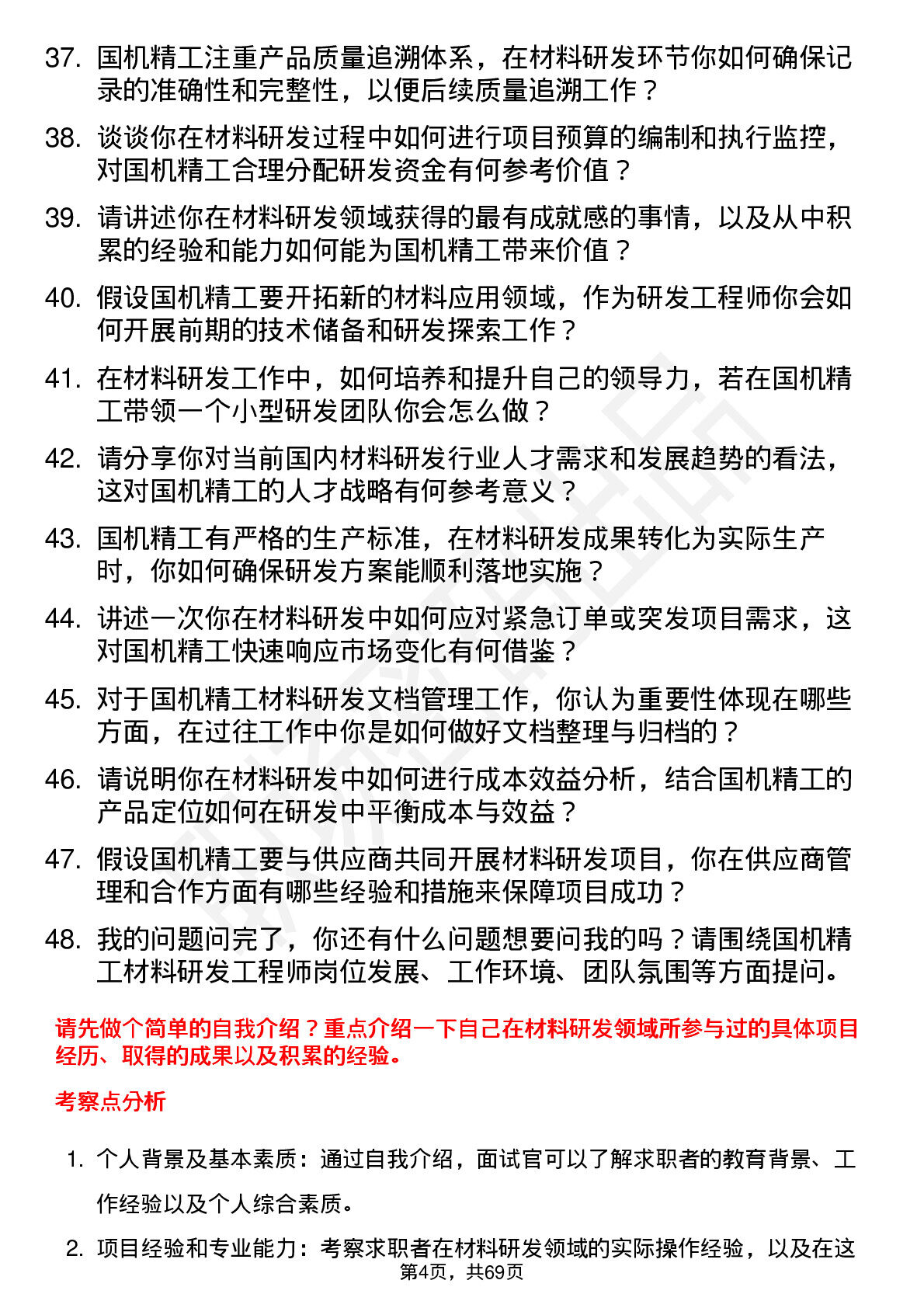 37. 国机精工注重产品质量追溯体系，在材料研发环节你如何确保记录的准确性和完整性，以便后续质量追溯工作？

38. 谈谈你在材料研发过程中如何进行项目预算的编制和执行监控，对国机精工合理分配研发资金有何参考价值？

39. 请讲述你在材料研发领域获得的最有成就感的事情，以及从中积累的经验和能力如何能为国机精工带来价值？

40. 假设国机精工要开拓新的材料应用领域，作为研发工程师你会如何开展前期的技术储备和研发探索工作？

41. 在材料研发工作中，如何培养和提升自己的领导力，若在国机精工带领一个小型研发团队你会怎么做？

42. 请分享你对当前国内材料研发行业人才需求和发展趋势的看法，这对国机精工的人才战略有何参考意义？

43. 国机精工有严格的生产标准，在材料研发成果转化为实际生产时，你如何确保研发方案能顺利落地实施？

44. 讲述一次你在材料研发中如何应对紧急订单或突发项目需求，这对国机精工快速响应市场变化有何借鉴？

45. 对于国机精工材料研发文档管理工作，你认为重要性体现在哪些方面，在过往工作中你是如何做好文档整理与归档的？

46. 请说明你在材料研发中如何进行成本效益分析，结合国机精工的产品定位如何在研发中平衡成本与效益？

47. 假设国机精工要与供应商共同开展材料研发项目，你在供应商管理和合作方面有哪些经验和措施来保障项目成功？

48. 我的问题问完了，你还有什么问题想要问我的吗？请围绕国机精工材料研发工程师岗位发展、工作环境、团队氛围等方面提问。

请先做个简单的自我介绍？重点介绍一下自己在材料研发领域所参与过的具体项目经历、取得的成果以及积累的经验。

考察点分析

1. 个人背景及基本素质：通过自我介绍，面试官可以了解求职者的教育背景、工作经验以及个人综合素质。

2. 项目经验和专业能力：考察求职者在材料研发领域的实际操作经验，以及在这

第4页，共69页